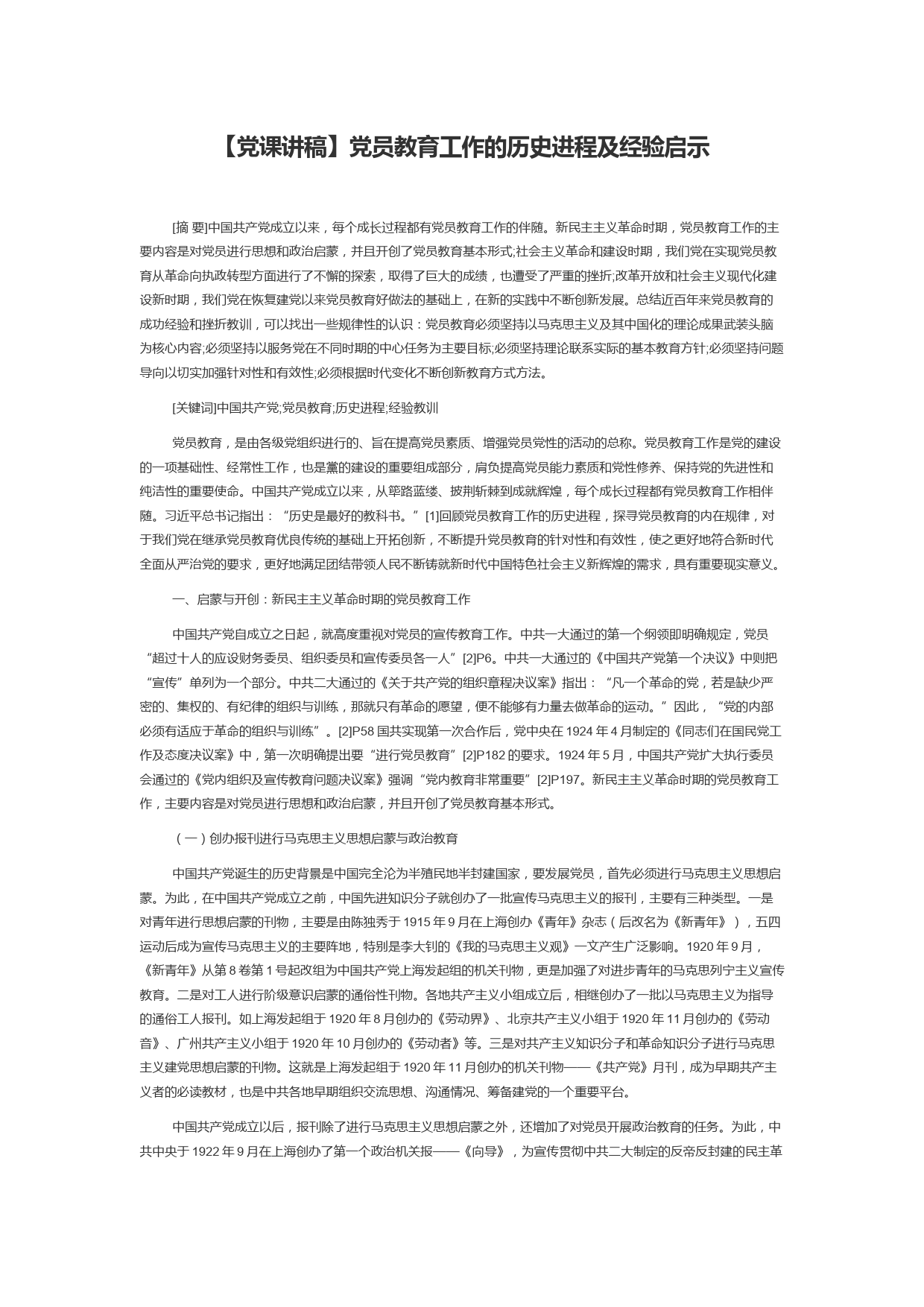 【党课讲稿】党员教育工作的历史进程及经验启示

[摘 要]中国共产党成立以来，每个成长过程都有党员教育工作的伴随。新民主主义革命时期，党员教育工作的主要内容是对党员进行思想和政治启蒙，并且开创了党员教育基本形式;社会主义革命和建设时期，我们党在实现党员教育从革命向执政转型方面进行了不懈的探索，取得了巨大的成绩，也遭受了严重的挫折;改革开放和社会主义现代化建设新时期，我们党在恢复建党以来党员教育好做法的基础上，在新的实践中不断创新发展。总结近百年来党员教育的成功经验和挫折教训，可以找出一些规律性的认识：党员教育必须坚持以马克思主义及其中国化的理论成果武装头脑为核心内容;必须坚持以服务党在不同时期的中心任务为主要目标;必须坚持理论联系实际的基本教育方针;必须坚持问题导向以切实加强针对性和有效性;必须根据时代变化不断创新教育方式方法。

[关键词]中国共产党;党员教育;历史进程;经验教训

党员教育，是由各级党组织进行的、旨在提高党员素质、增强党员党性的活动的总称。党员教育工作是党的建设的一项基础性、经常性工作，也是黨的建设的重要组成部分，肩负提高党员能力素质和党性修养、保持党的先进性和纯洁性的重要使命。中国共产党成立以来，从筚路蓝缕、披荆斩棘到成就辉煌，每个成长过程都有党员教育工作相伴随。习近平总书记指出：“历史是最好的教科书。”[1]回顾党员教育工作的历史进程，探寻党员教育的内在规律，对于我们党在继承党员教育优良传统的基础上开拓创新，不断提升党员教育的针对性和有效性，使之更好地符合新时代全面从严治党的要求，更好地满足团结带领人民不断铸就新时代中国特色社会主义新辉煌的需求，具有重要现实意义。

一、启蒙与开创：新民主主义革命时期的党员教育工作

中国共产党自成立之日起，就高度重视对党员的宣传教育工作。中共一大通过的第一个纲领即明确规定，党员“超过十人的应设财务委员、组织委员和宣传委员各一人”[2]P6。中共一大通过的《中国共产党第一个决议》中则把“宣传”单列为一个部分。中共二大通过的《关于共产党的组织章程决议案》指出：“凡一个革命的党，若是缺少严密的、集权的、有纪律的组织与训练，那就只有革命的愿望，便不能够有力量去做革命的运动。”因此，“党的内部必须有适应于革命的组织与训练”。[2]P58 国共实现第一次合作后，党中央在 1924 年 4 月制定的《同志们在国民党工作及态度决议案》中，第一次明确提出要“进行党员教育”[2]P182 的要求。1924 年 5 月，中国共产党扩大执行委员会通过的《党内组织及宣传教育问题决议案》强调“党内教育非常重要”[2]P197。新民主主义革命时期的党员教育工作，主要内容是对党员进行思想和政治启蒙，并且开创了党员教育基本形式。

（一）创办报刊进行马克思主义思想启蒙与政治教育

中国共产党诞生的历史背景是中国完全沦为半殖民地半封建国家，要发展党员，首先必须进行马克思主义思想启蒙。为此，在中国共产党成立之前，中国先进知识分子就创办了一批宣传马克思主义的报刊，主要有三种类型。一是对青年进行思想启蒙的刊物，主要是由陈独秀于 1915 年 9 月在上海创办《青年》杂志（后改名为《新青年》），五四运动后成为宣传马克思主义的主要阵地，特别是李大钊的《我的马克思主义观》一文产生广泛影响。1920 年 9 月，《新青年》从第 8 卷第 1 号起改组为中国共产党上海发起组的机关刊物，更是加强了对进步青年的马克思列宁主义宣传教育。二是对工人进行阶级意识启蒙的通俗性刊物。各地共产主义小组成立后，相继创办了一批以马克思主义为指导的通俗工人报刊。如上海发起组于 1920 年 8 月创办的《劳动界》、北京共产主义小组于 1920 年 11 月创办的《劳动音》、广州共产主义小组于 1920 年 10 月创办的《劳动者》等。三是对共产主义知识分子和革命知识分子进行马克思主义建党思想启蒙的刊物。这就是上海发起组于 1920 年 11 月创办的机关刊物——《共产党》月刊，成为早期共产主义者的必读教材，也是中共各地早期组织交流思想、沟通情况、筹备建党的一个重要平台。

中国共产党成立以后，报刊除了进行马克思主义思想启蒙之外，还增加了对党员开展政治教育的任务。为此，中共中央于 1922 年 9 月在上海创办了第一个政治机关报——《向导》，为宣传贯彻中共二大制定的反帝反封建的民主革